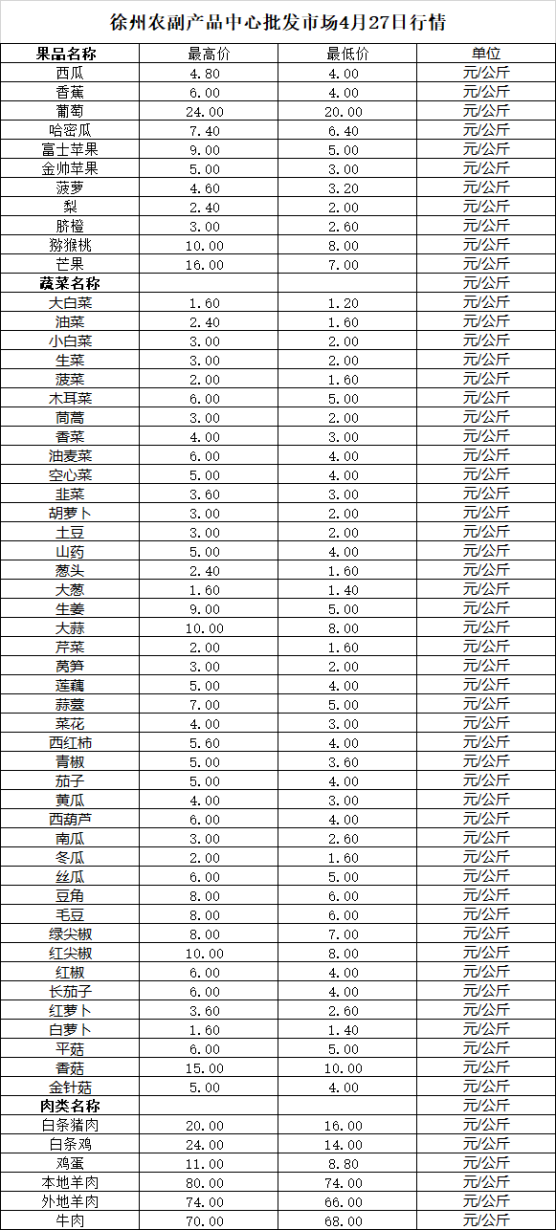 徐州农副产品中心批发市场4月27日行情

| 果品名称 | 最高价 | 最低价 | 单位 |
|---|---|---|---|
| 西瓜 | 4.80 | 4.00 | 元/公斤 |
| 香蕉 | 6.00 | 4.00 | 元/公斤 |
| 葡萄 | 24.00 | 20.00 | 元/公斤 |
| 哈密瓜 | 7.40 | 6.40 | 元/公斤 |
| 富士苹果 | 9.00 | 5.00 | 元/公斤 |
| 金帅苹果 | 5.00 | 3.00 | 元/公斤 |
| 菠萝 | 4.60 | 3.20 | 元/公斤 |
| 梨 | 2.40 | 2.00 | 元/公斤 |
| 脐橙 | 3.00 | 2.60 | 元/公斤 |
| 猕猴桃 | 10.00 | 8.00 | 元/公斤 |
| 芒果 | 16.00 | 7.00 | 元/公斤 |
| 蔬菜名称 | | | 元/公斤 |
| 大白菜 | 1.60 | 1.20 | 元/公斤 |
| 油菜 | 2.40 | 1.60 | 元/公斤 |
| 小白菜 | 3.00 | 2.00 | 元/公斤 |
| 生菜 | 3.00 | 2.00 | 元/公斤 |
| 菠菜 | 2.00 | 1.60 | 元/公斤 |
| 木耳菜 | 6.00 | 5.00 | 元/公斤 |
| 茼蒿 | 3.00 | 2.00 | 元/公斤 |
| 香菜 | 4.00 | 3.00 | 元/公斤 |
| 油麦菜 | 6.00 | 4.00 | 元/公斤 |
| 空心菜 | 5.00 | 4.00 | 元/公斤 |
| 韭菜 | 3.60 | 3.00 | 元/公斤 |
| 胡萝卜 | 3.00 | 2.00 | 元/公斤 |
| 土豆 | 3.00 | 2.00 | 元/公斤 |
| 山药 | 5.00 | 4.00 | 元/公斤 |
| 葱头 | 2.40 | 1.60 | 元/公斤 |
| 大葱 | 1.60 | 1.40 | 元/公斤 |
| 生姜 | 9.00 | 5.00 | 元/公斤 |
| 大蒜 | 10.00 | 8.00 | 元/公斤 |
| 芹菜 | 2.00 | 1.60 | 元/公斤 |
| 莴笋 | 3.00 | 2.00 | 元/公斤 |
| 莲藕 | 5.00 | 4.00 | 元/公斤 |
| 蒜薹 | 7.00 | 5.00 | 元/公斤 |
| 菜花 | 4.00 | 3.00 | 元/公斤 |
| 西红柿 | 5.60 | 4.00 | 元/公斤 |
| 青椒 | 5.00 | 3.60 | 元/公斤 |
| 茄子 | 5.00 | 4.00 | 元/公斤 |
| 黄瓜 | 4.00 | 3.00 | 元/公斤 |
| 西葫芦 | 6.00 | 4.00 | 元/公斤 |
| 南瓜 | 3.00 | 2.60 | 元/公斤 |
| 冬瓜 | 2.00 | 1.60 | 元/公斤 |
| 丝瓜 | 6.00 | 5.00 | 元/公斤 |
| 豆角 | 8.00 | 6.00 | 元/公斤 |
| 毛豆 | 8.00 | 6.00 | 元/公斤 |
| 绿尖椒 | 8.00 | 7.00 | 元/公斤 |
| 红尖椒 | 10.00 | 8.00 | 元/公斤 |
| 红椒 | 6.00 | 4.00 | 元/公斤 |
| 长茄子 | 6.00 | 4.00 | 元/公斤 |
| 红萝卜 | 3.60 | 2.60 | 元/公斤 |
| 白萝卜 | 1.60 | 1.40 | 元/公斤 |
| 平菇 | 6.00 | 5.00 | 元/公斤 |
| 香菇 | 15.00 | 10.00 | 元/公斤 |
| 金针菇 | 5.00 | 4.00 | 元/公斤 |
| 肉类名称 | | | 元/公斤 |
| 白条猪肉 | 20.00 | 16.00 | 元/公斤 |
| 白条鸡 | 24.00 | 14.00 | 元/公斤 |
| 鸡蛋 | 11.00 | 8.80 | 元/公斤 |
| 本地羊肉 | 80.00 | 74.00 | 元/公斤 |
| 外地羊肉 | 74.00 | 66.00 | 元/公斤 |
| 牛肉 | 70.00 | 68.00 | 元/公斤 |